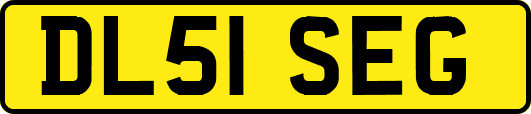 DL51 SEG